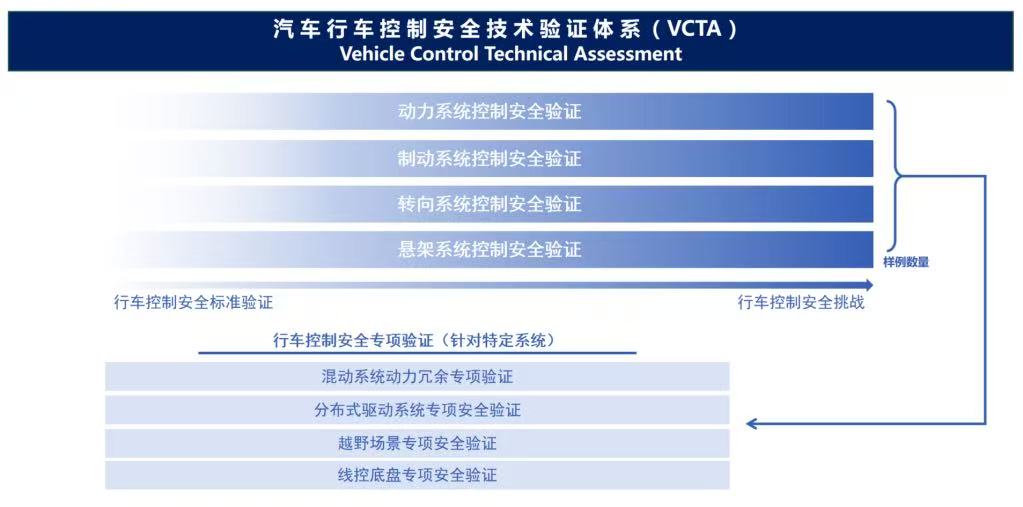 汽车行车控制安全技术验证体系（VCTA）
Vehicle Control Technical Assessment

动力系统控制安全验证

制动系统控制安全验证

转向系统控制安全验证

悬架系统控制安全验证

样例数量

行车控制安全标准验证

行车控制安全挑战

行车控制安全专项验证（针对特定系统）

混动系统动力冗余专项验证

分布式驱动系统专项安全验证

越野场景专项安全验证

线控底盘专项安全验证